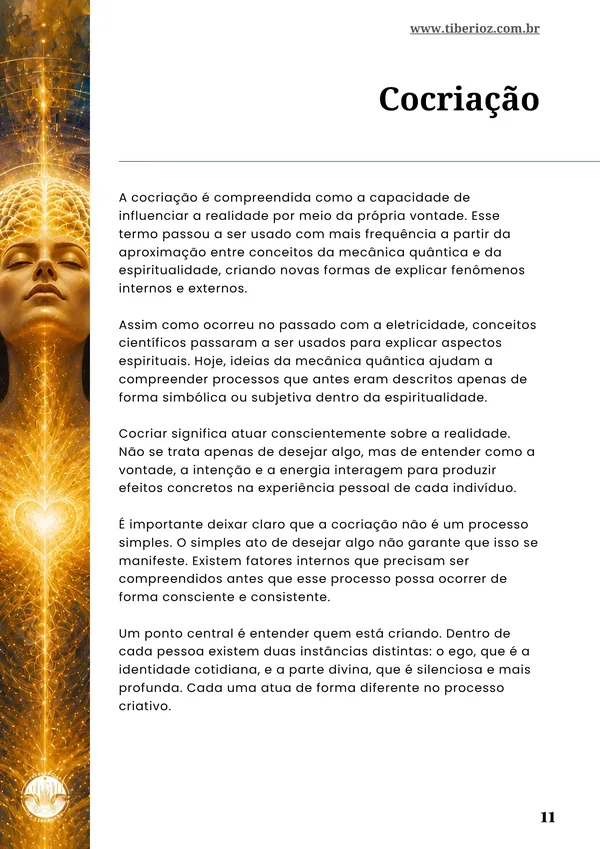 www.tiberioz.com.br

Cocriação

A cocriação é compreendida como a capacidade de influenciar a realidade por meio da própria vontade. Esse termo passou a ser usado com mais frequência a partir da aproximação entre conceitos da mecânica quântica e da espiritualidade, criando novas formas de explicar fenômenos internos e externos.

Assim como ocorreu no passado com a eletricidade, conceitos científicos passaram a ser usados para explicar aspectos espirituais. Hoje, ideias da mecânica quântica ajudam a compreender processos que antes eram descritos apenas de forma simbólica ou subjetiva dentro da espiritualidade.

Cocriar significa atuar conscientemente sobre a realidade. Não se trata apenas de desejar algo, mas de entender como a vontade, a intenção e a energia interagem para produzir efeitos concretos na experiência pessoal de cada indivíduo.

É importante deixar claro que a cocriação não é um processo simples. O simples ato de desejar algo não garante que isso se manifeste. Existem fatores internos que precisam ser compreendidos antes que esse processo possa ocorrer de forma consciente e consistente.

Um ponto central é entender quem está criando. Dentro de cada pessoa existem duas instâncias distintas: o ego, que é a identidade cotidiana, e a parte divina, que é silenciosa e mais profunda. Cada uma atua de forma diferente no processo criativo.

11